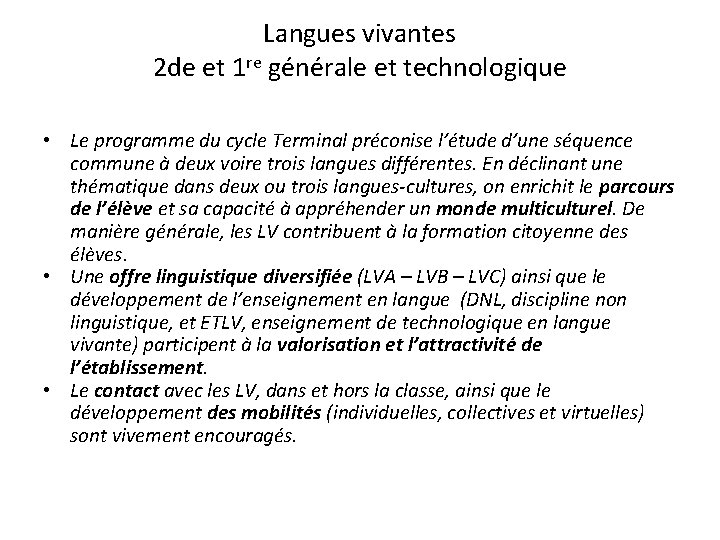 Langues vivantes
2de et 1$^{re}$ générale et technologique

• Le programme du cycle Terminal préconise l'étude d'une séquence commune à deux voire trois langues différentes. En déclinant une thématique dans deux ou trois langues-cultures, on enrichit le parcours de l'élève et sa capacité à appréhender un monde multiculturel. De manière générale, les LV contribuent à la formation citoyenne des élèves.
• Une offre linguistique diversifiée (LVA – LVB – LVC) ainsi que le développement de l'enseignement en langue (DNL, discipline non linguistique, et ETLV, enseignement de technologique en langue vivante) participent à la valorisation et l'attractivité de l'établissement.
• Le contact avec les LV, dans et hors la classe, ainsi que le développement des mobilités (individuelles, collectives et virtuelles) sont vivement encouragés.